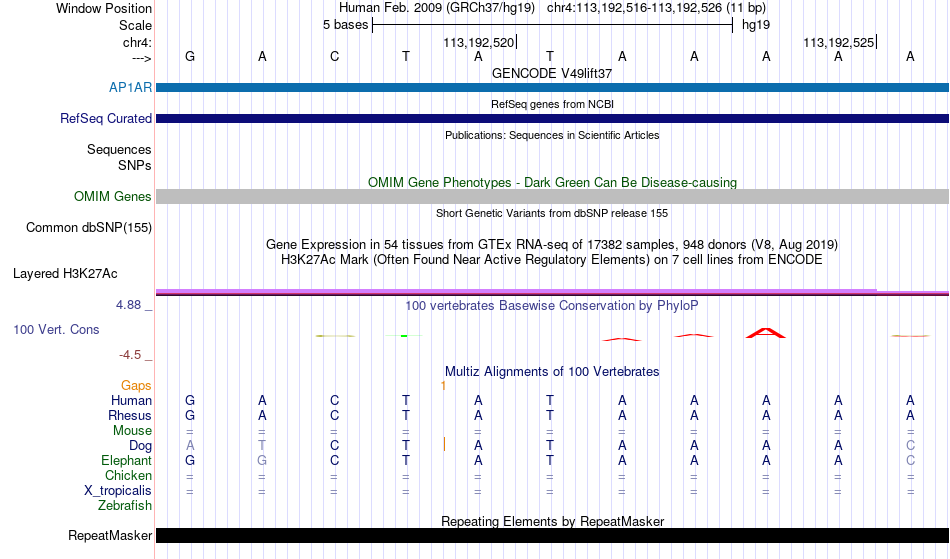 Window Position Human Feb. 2009 (GRCh37/hg19) chr4:113,192,516-113,192,526 (11 bp)
Scale 5 bases hg19
chr4: 113,192,520 113,192,525
---> G A C T A T A A A A A
GENCODE V49lift37
AP1AR
RefSeq genes from NCBI
RefSeq Curated
Publications: Sequences in Scientific Articles
Sequences
SNPs
OMIM Gene Phenotypes - Dark Green Can Be Disease-causing
OMIM Genes
Short Genetic Variants from dbSNP release 155
Common dbSNP(155)
Gene Expression in 54 tissues from GTEx RNA-seq of 17382 samples, 948 donors (V8, Aug 2019)
H3K27Ac Mark (Often Found Near Active Regulatory Elements) on 7 cell lines from ENCODE
Layered H3K27Ac
4.88 _
100 vertebrates Basewise Conservation by PhyloP
100 Vert. Cons
-4.5 _
Multiz Alignments of 100 Vertebrates
Gaps 1
Human G A C T A T A A A A A
Rhesus G A C T A T A A A A A
Mouse = = = = = = = = = = =
Dog A T C T A T A A A A C
Elephant G G C T A T A A A A C
Chicken = = = = = = = = = = =
X_tropicalis = = = = = = = = = = =
Zebrafish
Repeating Elements by RepeatMasker
RepeatMasker